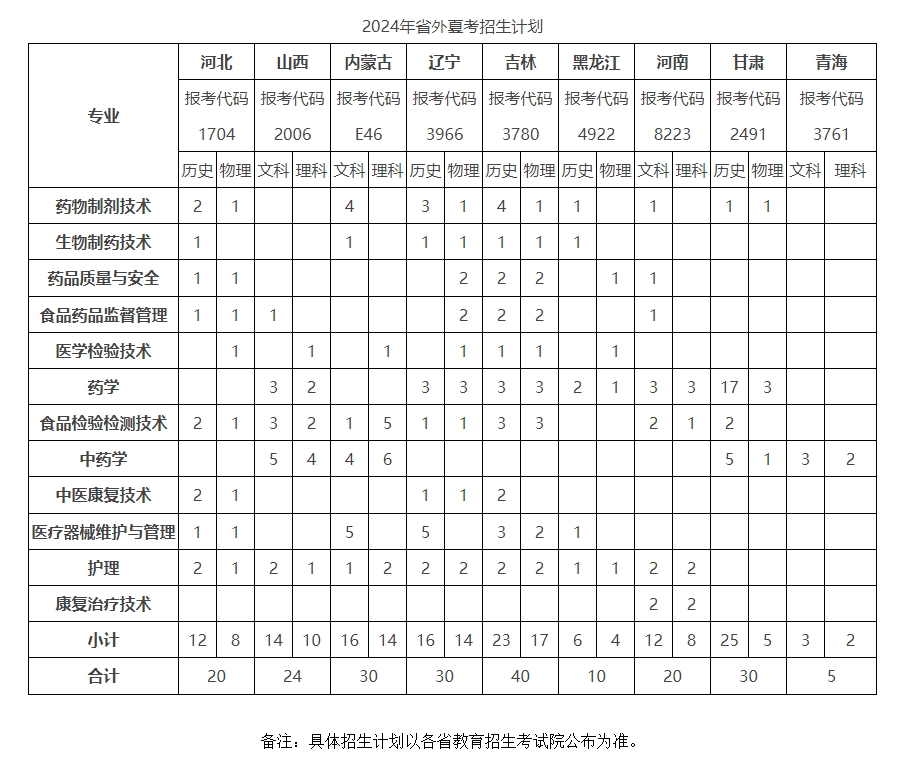 2024年省外夏考招生计划

| 专业 | 河北 | | 山西 | | 内蒙古 | | 辽宁 | | 吉林 | | 黑龙江 | | 河南 | | 甘肃 | | 青海 | |
|---|---|---|---|---|---|---|---|---|---|---|---|---|---|---|---|---|---|---|
| | 报考代码 1704 | | 报考代码 2006 | | 报考代码 E46 | | 报考代码 3966 | | 报考代码 3780 | | 报考代码 4922 | | 报考代码 8223 | | 报考代码 2491 | | 报考代码 3761 | |
| | 历史 | 物理 | 文科 | 理科 | 文科 | 理科 | 历史 | 物理 | 历史 | 物理 | 历史 | 物理 | 文科 | 理科 | 历史 | 物理 | 文科 | 理科 |
| 药物制剂技术 | 2 | 1 | | | 4 | | 3 | 1 | 4 | 1 | 1 | | 1 | | 1 | 1 | | |
| 生物制药技术 | 1 | | | | 1 | | 1 | 1 | 1 | 1 | 1 | | | | | | | |
| 药品质量与安全 | 1 | 1 | | | | | | 2 | 2 | 2 | | 1 | 1 | | | | | |
| 食品药品监督管理 | 1 | 1 | 1 | | | | | 2 | 2 | 2 | | | 1 | | | | | |
| 医学检验技术 | | 1 | | 1 | | 1 | | 1 | 1 | 1 | | 1 | | | | | | |
| 药学 | | | 3 | 2 | | | 3 | 3 | 3 | 3 | 2 | 1 | 3 | 3 | 17 | 3 | | |
| 食品检验检测技术 | 2 | 1 | 3 | 2 | 1 | 5 | 1 | 1 | 3 | 3 | | | 2 | 1 | 2 | | | |
| 中药学 | | | 5 | 4 | 4 | 6 | | | | | | | | | 5 | 1 | 3 | 2 |
| 中医康复技术 | 2 | 1 | | | | | 1 | 1 | 2 | | | | | | | | | |
| 医疗器械维护与管理 | 1 | 1 | | | 5 | | 5 | | 3 | 2 | 1 | | | | | | | |
| 护理 | 2 | 1 | 2 | 1 | 1 | 2 | 2 | 2 | 2 | 2 | 1 | 1 | 2 | 2 | | | | |
| 康复治疗技术 | | | | | | | | | | | | | 2 | 2 | | | | |
| 小计 | 12 | 8 | 14 | 10 | 16 | 14 | 16 | 14 | 23 | 17 | 6 | 4 | 12 | 8 | 25 | 5 | 3 | 2 |
| 合计 | 20 | | 24 | | 30 | | 30 | | 40 | | 10 | | 20 | | 30 | | 5 | |

备注：具体招生计划以各省教育招生考试院公布为准。